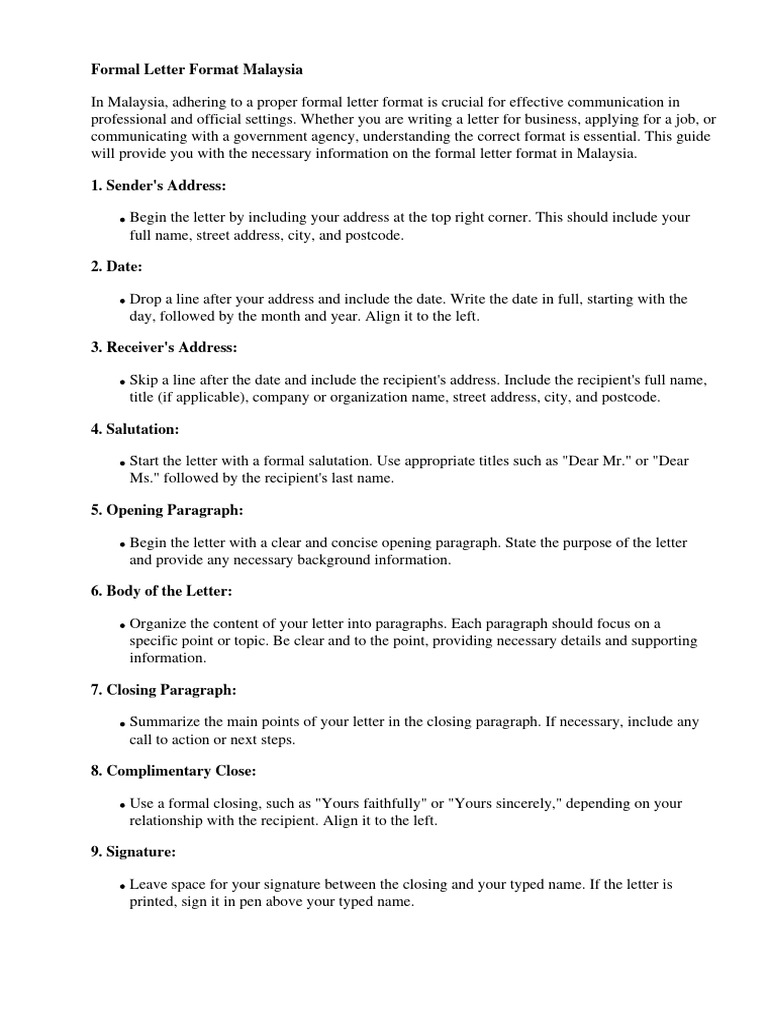 Formal Letter Format Malaysia

In Malaysia, adhering to a proper formal letter format is crucial for effective communication in professional and official settings. Whether you are writing a letter for business, applying for a job, or communicating with a government agency, understanding the correct format is essential. This guide will provide you with the necessary information on the formal letter format in Malaysia.

1. Sender's Address:

• Begin the letter by including your address at the top right corner. This should include your full name, street address, city, and postcode.

2. Date:

• Drop a line after your address and include the date. Write the date in full, starting with the day, followed by the month and year. Align it to the left.

3. Receiver's Address:

• Skip a line after the date and include the recipient's address. Include the recipient's full name, title (if applicable), company or organization name, street address, city, and postcode.

4. Salutation:

• Start the letter with a formal salutation. Use appropriate titles such as "Dear Mr." or "Dear Ms." followed by the recipient's last name.

5. Opening Paragraph:

• Begin the letter with a clear and concise opening paragraph. State the purpose of the letter and provide any necessary background information.

6. Body of the Letter:

• Organize the content of your letter into paragraphs. Each paragraph should focus on a specific point or topic. Be clear and to the point, providing necessary details and supporting information.

7. Closing Paragraph:

• Summarize the main points of your letter in the closing paragraph. If necessary, include any call to action or next steps.

8. Complimentary Close:

• Use a formal closing, such as "Yours faithfully" or "Yours sincerely," depending on your relationship with the recipient. Align it to the left.

9. Signature:

• Leave space for your signature between the closing and your typed name. If the letter is printed, sign it in pen above your typed name.